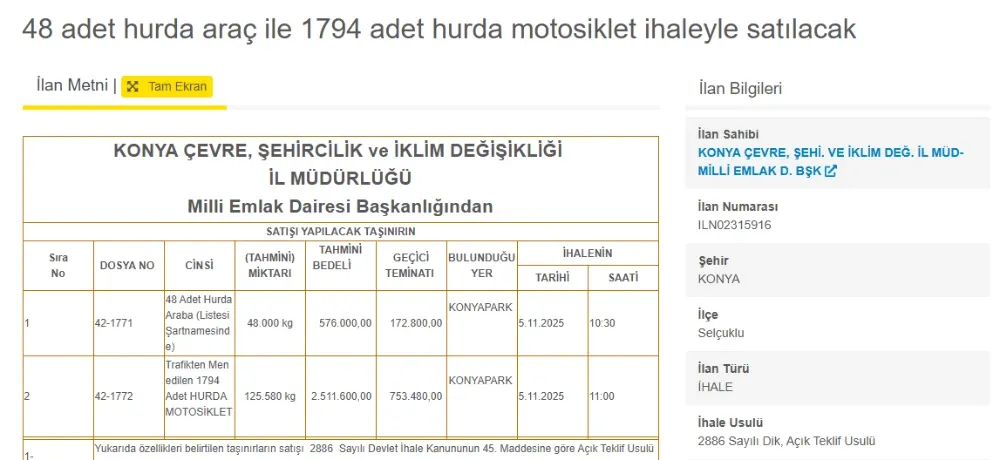 48 adet hurda araç ile 1794 adet hurda motosiklet ihaleyle satılacak

İlan Metni | Tam Ekran

KONYA ÇEVRE, ŞEHİRCİLİK ve İKLİM DEĞİŞİKLİĞİ
İL MÜDÜRLÜĞÜ
Milli Emlak Dairesi Başkanlığından

SATIŞI YAPILACAK TAŞINIRIN

| Sıra No | DOSYA NO | CİNSİ | (TAHMİNİ) MİKTARI | TAHMİNİ BEDELİ | GEÇİCİ TEMİNATI | BULUNDUĞU YER | İHALENİN TARİHİ | İHALENİN SAATİ |
|---|---|---|---|---|---|---|---|---|
| 1 | 42-1771 | 48 Adet Hurda Araba (Listesi Şartnamesinde) | 48.000 kg | 576.000,00 | 172.800,00 | KONYAPARK | 5.11.2025 | 10:30 |
| 2 | 42-1772 | Trafikten Men edilen 1794 Adet HURDA MOTOSİKLET | 125.580 kg | 2.511.600,00 | 753.480,00 | KONYAPARK | 5.11.2025 | 11:00 |

1- Yukarıda özellikleri belirtilen taşınırların satışı 2886 Sayılı Devlet İhale Kanununun 45. Maddesine göre Açık Teklif Usulü

İlan Bilgileri

İlan Sahibi
KONYA ÇEVRE, ŞEHİ. VE İKLİM DEĞ. İL MÜD-MİLLİ EMLAK D. BŞK

İlan Numarası
ILN02315916

Şehir
KONYA

İlçe
Selçuklu

İlan Türü
İHALE

İhale Usulü
2886 Sayılı Dik, Açık Teklif Usulü